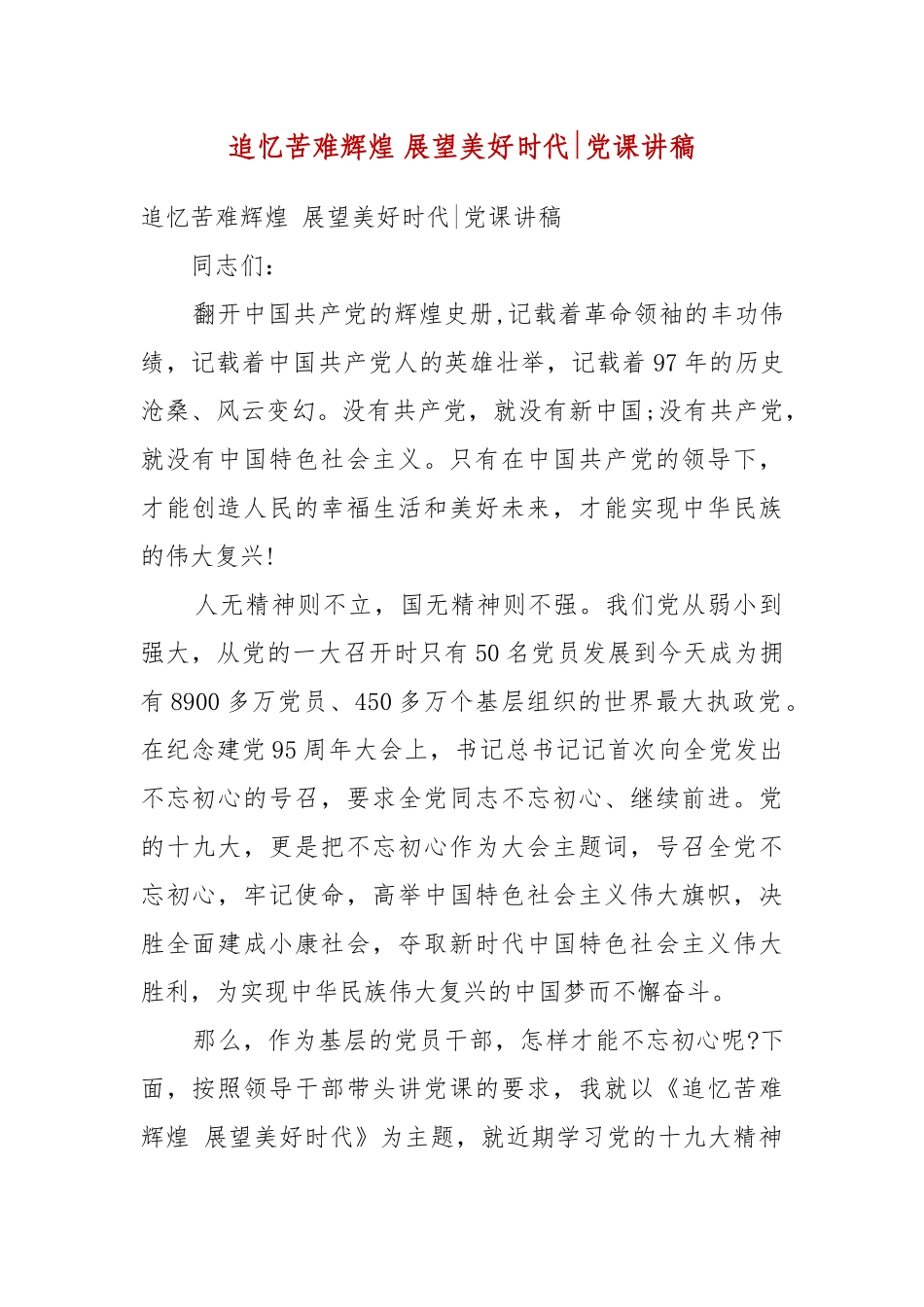 追忆苦难辉煌 展望美好时代|党课讲稿

追忆苦难辉煌 展望美好时代|党课讲稿

同志们：

翻开中国共产党的辉煌史册,记载着革命领袖的丰功伟绩，记载着中国共产党人的英雄壮举，记载着97年的历史沧桑、风云变幻。没有共产党，就没有新中国;没有共产党，就没有中国特色社会主义。只有在中国共产党的领导下，才能创造人民的幸福生活和美好未来，才能实现中华民族的伟大复兴!

人无精神则不立，国无精神则不强。我们党从弱小到强大，从党的一大召开时只有50名党员发展到今天成为拥有8900多万党员、450多万个基层组织的世界最大执政党。在纪念建党95周年大会上，书记总书记记首次向全党发出不忘初心的号召，要求全党同志不忘初心、继续前进。党的十九大，更是把不忘初心作为大会主题词，号召全党不忘初心，牢记使命，高举中国特色社会主义伟大旗帜，决胜全面建成小康社会，夺取新时代中国特色社会主义伟大胜利，为实现中华民族伟大复兴的中国梦而不懈奋斗。

那么，作为基层的党员干部，怎样才能不忘初心呢?下面，按照领导干部带头讲党课的要求，我就以《追忆苦难辉煌 展望美好时代》为主题，就近期学习党的十九大精神